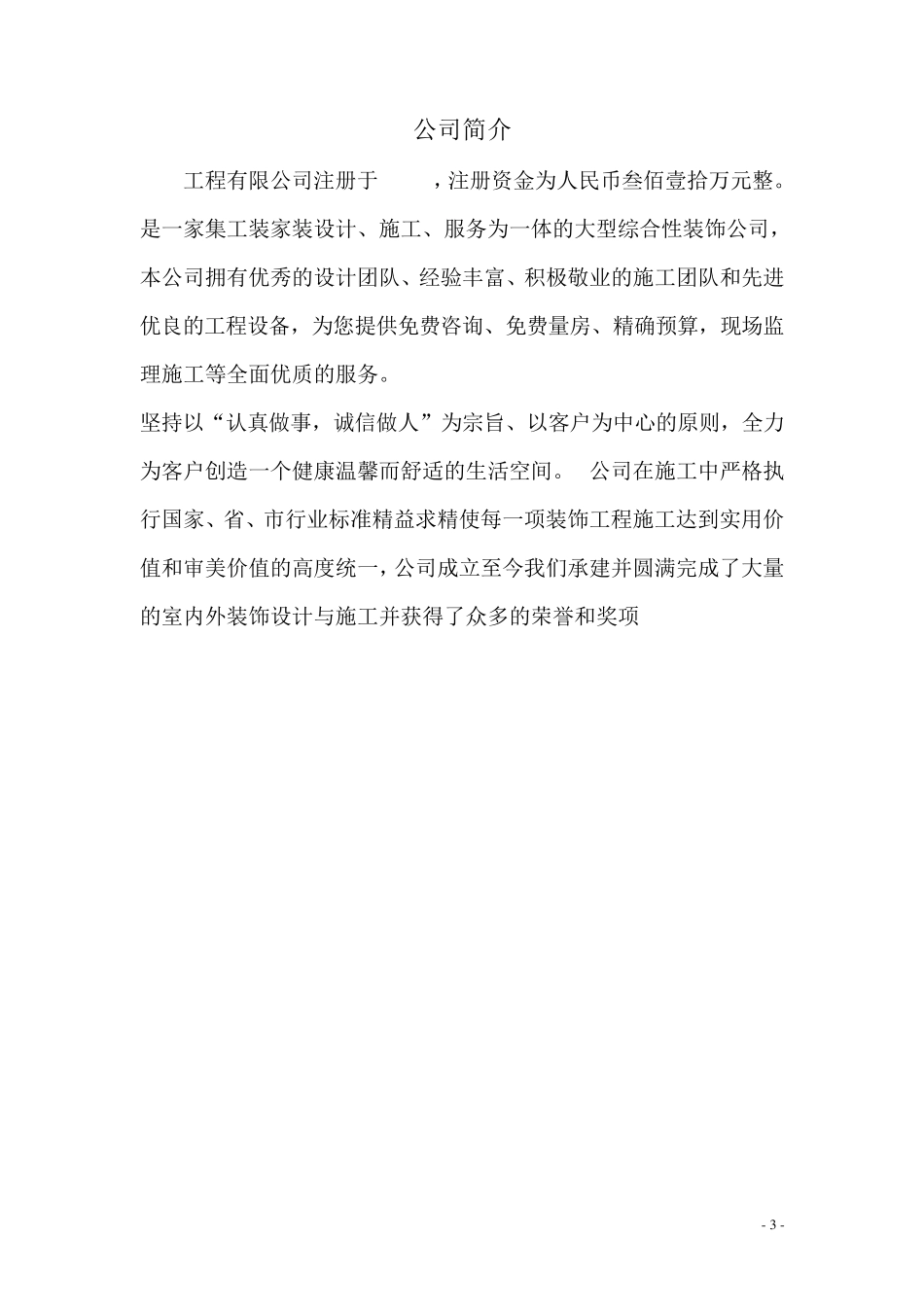 公司简介

工程有限公司注册于 ，注册资金为人民币叁佰壹拾万元整。是一家集工装家装设计、施工、服务为一体的大型综合性装饰公司，本公司拥有优秀的设计团队、经验丰富、积极敬业的施工团队和先进优良的工程设备，为您提供免费咨询、免费量房、精确预算，现场监理施工等全面优质的服务。

坚持以“认真做事，诚信做人”为宗旨、以客户为中心的原则，全力为客户创造一个健康温馨而舒适的生活空间。 公司在施工中严格执行国家、省、市行业标准精益求精使每一项装饰工程施工达到实用价值和审美价值的高度统一，公司成立至今我们承建并圆满完成了大量的室内外装饰设计与施工并获得了众多的荣誉和奖项

- 3 -